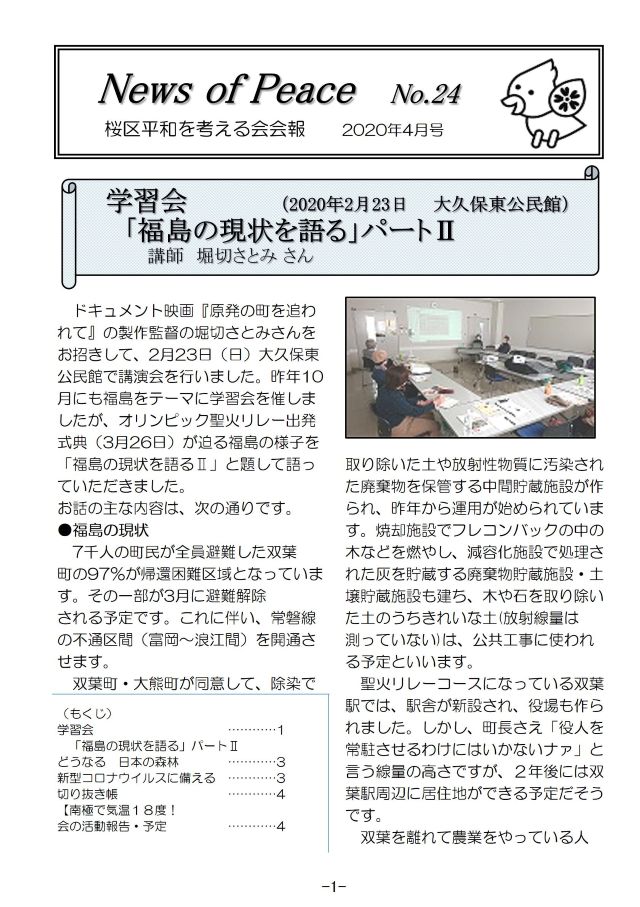 News of Peace No.24

桜区平和を考える会会報 2020年4月号

学習会 (2020年2月23日 大久保東公民館)
「福島の現状を語る」パートⅡ
講師 堀切さとみ さん

ドキュメント映画『原発の町を追われて』の製作監督の堀切さとみさんをお招きして、2月23日（日）大久保東公民館で講演会を行いました。昨年10月にも福島をテーマに学習会を催しましたが、オリンピック聖火リレー出発式典（3月26日）が迫る福島の様子を「福島の現状を語るⅡ」と題して語っていただきました。
お話の主な内容は、次の通りです。
●福島の現状
7千人の町民が全員避難した双葉町の97%が帰還困難区域となっています。その一部が3月に避難解除される予定です。これに伴い、常磐線の不通区間（富岡～浪江間）を開通させます。
双葉町・大熊町が同意して、除染で

（もくじ）
学習会 …………1
「福島の現状を語る」パートⅡ
どうなる 日本の森林 …………3
新型コロナウイルスに備える …………3
切り抜き帳 …………4
【南極で気温18度！
会の活動報告・予定 …………4

取り除いた土や放射性物質に汚染された廃棄物を保管する中間貯蔵施設が作られ、昨年から運用が始められています。焼却施設でフレコンバックの中の木などを燃やし、減容化施設で処理された灰を貯蔵する廃棄物貯蔵施設・土壌貯蔵施設も建ち、木や石を取り除いた土のうちきれいな土(放射線量は測っていない)は、公共工事に使われる予定といいます。
聖火リレーコースになっている双葉駅では、駅舎が新設され、役場も作られました。しかし、町長さえ「役人を常駐させるわけにはいかないナァ」と言う線量の高さですが、2年後には双葉駅周辺に居住地ができる予定だそうです。
双葉を離れて農業をやっている人

-1-